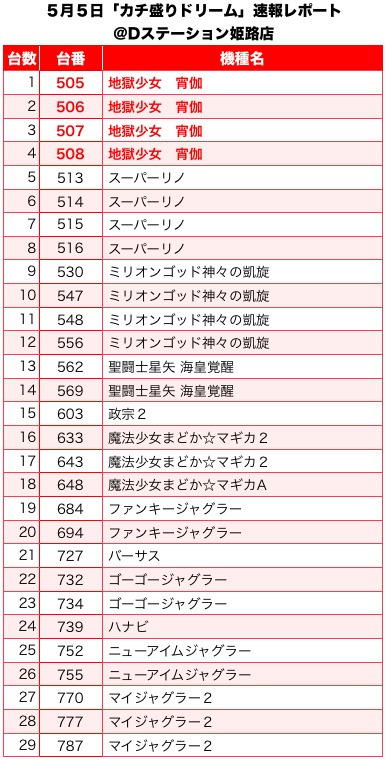 5月5日「カチ盛りドリーム」速報レポート
@Dステーション姫路店

| 台数 | 台番 | 機種名 |
|---|---|---|
| 1 | 505 | 地獄少女　宵伽 |
| 2 | 506 | 地獄少女　宵伽 |
| 3 | 507 | 地獄少女　宵伽 |
| 4 | 508 | 地獄少女　宵伽 |
| 5 | 513 | スーパーリノ |
| 6 | 514 | スーパーリノ |
| 7 | 515 | スーパーリノ |
| 8 | 516 | スーパーリノ |
| 9 | 530 | ミリオンゴッド神々の凱旋 |
| 10 | 547 | ミリオンゴッド神々の凱旋 |
| 11 | 548 | ミリオンゴッド神々の凱旋 |
| 12 | 556 | ミリオンゴッド神々の凱旋 |
| 13 | 562 | 聖闘士星矢 海皇覚醒 |
| 14 | 569 | 聖闘士星矢 海皇覚醒 |
| 15 | 603 | 政宗2 |
| 16 | 633 | 魔法少女まどか☆マギカ2 |
| 17 | 643 | 魔法少女まどか☆マギカ2 |
| 18 | 648 | 魔法少女まどか☆マギカA |
| 19 | 684 | ファンキージャグラー |
| 20 | 694 | ファンキージャグラー |
| 21 | 727 | バーサス |
| 22 | 732 | ゴーゴージャグラー |
| 23 | 734 | ゴーゴージャグラー |
| 24 | 739 | ハナビ |
| 25 | 752 | ニューアイムジャグラー |
| 26 | 755 | ニューアイムジャグラー |
| 27 | 770 | マイジャグラー2 |
| 28 | 777 | マイジャグラー2 |
| 29 | 787 | マイジャグラー2 |